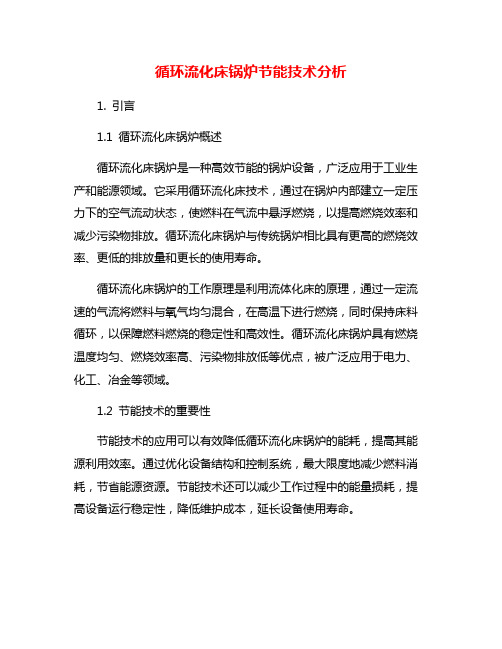 循环流化床锅炉节能技术分析

1. 引言

1.1 循环流化床锅炉概述

循环流化床锅炉是一种高效节能的锅炉设备，广泛应用于工业生产和能源领域。它采用循环流化床技术，通过在锅炉内部建立一定压力下的空气流动状态，使燃料在气流中悬浮燃烧，以提高燃烧效率和减少污染物排放。循环流化床锅炉与传统锅炉相比具有更高的燃烧效率、更低的排放量和更长的使用寿命。

循环流化床锅炉的工作原理是利用流体化床的原理，通过一定流速的气流将燃料与氧气均匀混合，在高温下进行燃烧，同时保持床料循环，以保障燃料燃烧的稳定性和高效性。循环流化床锅炉具有燃烧温度均匀、燃烧效率高、污染物排放低等优点，被广泛应用于电力、化工、冶金等领域。

1.2 节能技术的重要性

节能技术的应用可以有效降低循环流化床锅炉的能耗，提高其能源利用效率。通过优化设备结构和控制系统，最大限度地减少燃料消耗，节省能源资源。节能技术还可以减少工作过程中的能量损耗，提高设备运行稳定性，降低维护成本，延长设备使用寿命。